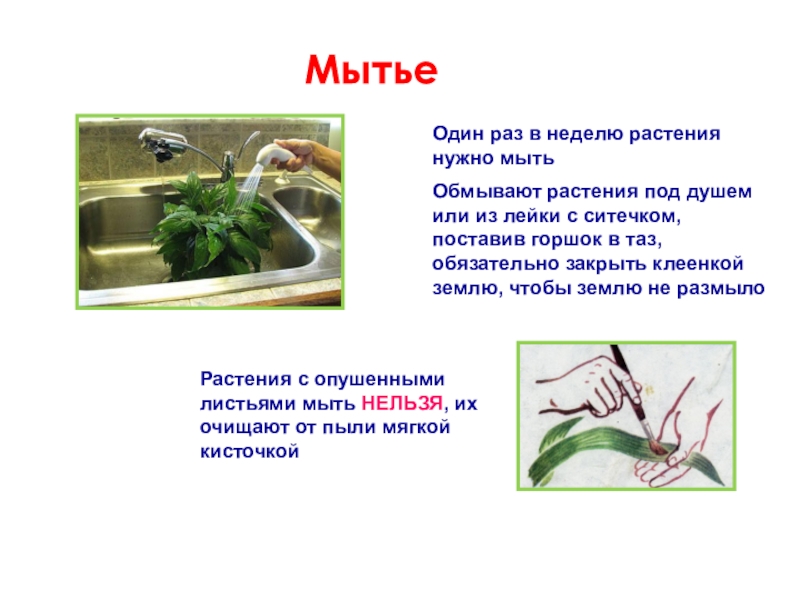 Мытье

Один раз в неделю растения нужно мыть

Обмывают растения под душем или из лейки с ситечком, поставив горшок в таз, обязательно закрыть клеенкой землю, чтобы землю не размыло

Растения с опушенными листьями мыть НЕЛЬЗЯ, их очищают от пыли мягкой кисточкой